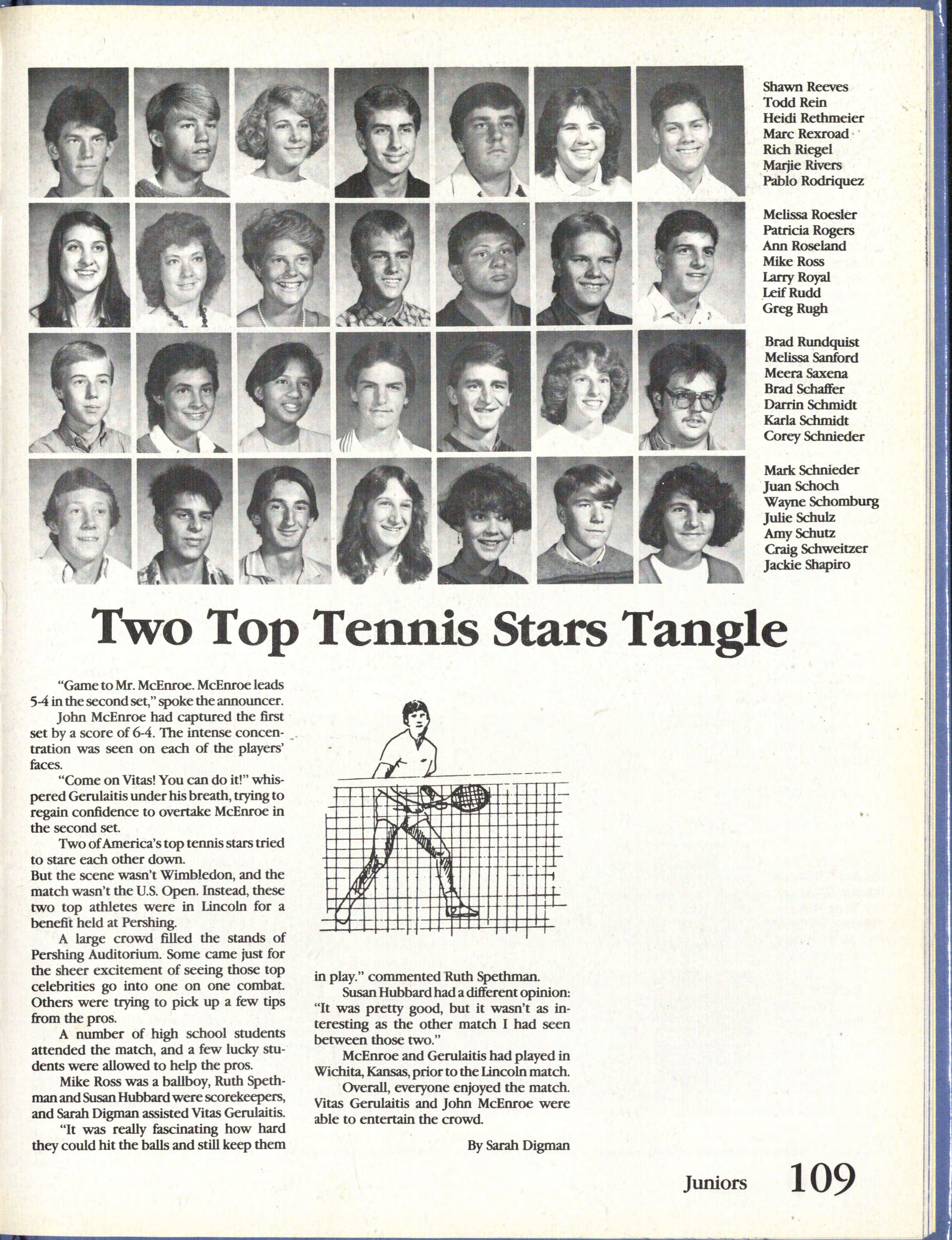 Shawn Reeves
Todd Rein
Heidi Rethmeier
Marc Rexroad
Rich Riegel
Marjie Rivers
Pablo Rodriquez

Melissa Roesler
Patricia Rogers
Ann Roseland
Mike Ross
Larry Royal
Leif Rudd
Greg Rugh

Brad Rundquist
Melissa Sanford
Meera Saxena
Brad Schaffer
Darrin Schmidt
Karla Schmidt
Corey Schnieder

Mark Schnieder
Juan Schoch
Wayne Schomburg
Julie Schulz
Amy Schutz
Craig Schweitzer
Jackie Shapiro

Two Top Tennis Stars Tangle

"Game to Mr. McEnroe. McEnroe leads 5-4 in the second set," spoke the announcer.

John McEnroe had captured the first set by a score of 6-4. The intense concentration was seen on each of the players' faces.

"Come on Vitas! You can do it!" whispered Gerulaitis under his breath, trying to regain confidence to overtake McEnroe in the second set.

Two of America's top tennis stars tried to stare each other down.

But the scene wasn't Wimbledon, and the match wasn't the U.S. Open. Instead, these two top athletes were in Lincoln for a benefit held at Pershing.

A large crowd filled the stands of Pershing Auditorium. Some came just for the sheer excitement of seeing those top celebrities go into one on one combat. Others were trying to pick up a few tips from the pros.

A number of high school students attended the match, and a few lucky students were allowed to help the pros.

Mike Ross was a ballboy, Ruth Spethman and Susan Hubbard were scorekeepers, and Sarah Digman assisted Vitas Gerulaitis.

"It was really fascinating how hard they could hit the balls and still keep them in play." commented Ruth Spethman.

Susan Hubbard had a different opinion: "It was pretty good, but it wasn't as interesting as the other match I had seen between those two."

McEnroe and Gerulaitis had played in Wichita, Kansas, prior to the Lincoln match.

Overall, everyone enjoyed the match. Vitas Gerulaitis and John McEnroe were able to entertain the crowd.

By Sarah Digman

Juniors 109